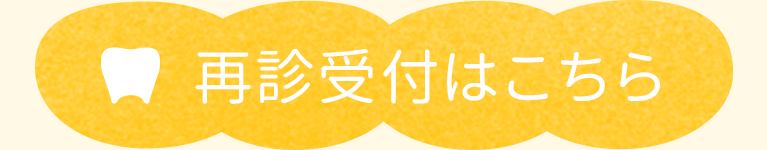 再診受付はこちら